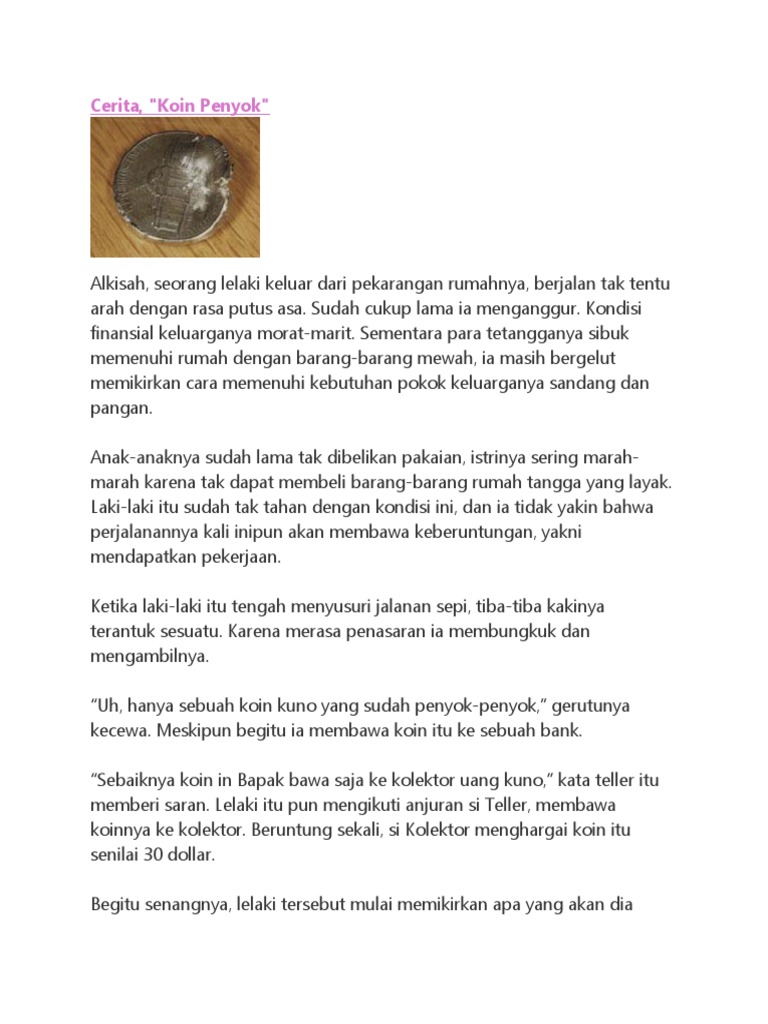 Cerita, "Koin Penyok"

Alkisah, seorang lelaki keluar dari pekarangan rumahnya, berjalan tak tentu arah dengan rasa putus asa. Sudah cukup lama ia menganggur. Kondisi finansial keluarganya morat-marit. Sementara para tetangganya sibuk memenuhi rumah dengan barang-barang mewah, ia masih bergelut memikirkan cara memenuhi kebutuhan pokok keluarganya sandang dan pangan.

Anak-anaknya sudah lama tak dibelikan pakaian, istrinya sering marah-marah karena tak dapat membeli barang-barang rumah tangga yang layak. Laki-laki itu sudah tak tahan dengan kondisi ini, dan ia tidak yakin bahwa perjalanannya kali inipun akan membawa keberuntungan, yakni mendapatkan pekerjaan.

Ketika laki-laki itu tengah menyusuri jalanan sepi, tiba-tiba kakinya terantuk sesuatu. Karena merasa penasaran ia membungkuk dan mengambilnya.

“Uh, hanya sebuah koin kuno yang sudah penyok-penyok,” gerutunya kecewa. Meskipun begitu ia membawa koin itu ke sebuah bank.

“Sebaiknya koin in Bapak bawa saja ke kolektor uang kuno,” kata teller itu memberi saran. Lelaki itu pun mengikuti anjuran si Teller, membawa koinnya ke kolektor. Beruntung sekali, si Kolektor menghargai koin itu senilai 30 dollar.

Begitu senangnya, lelaki tersebut mulai memikirkan apa yang akan dia